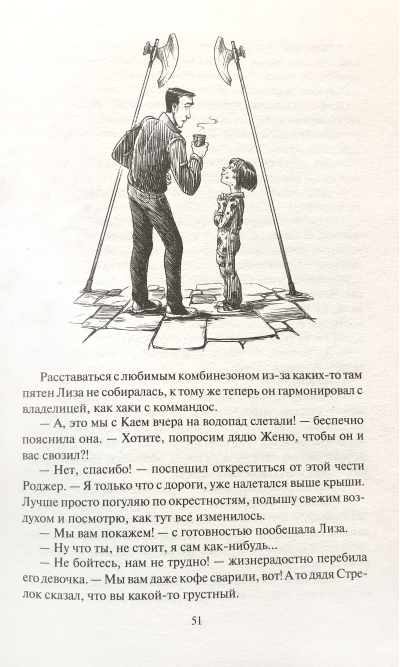 Расставаться с любимым комбинезоном из-за каких-то там пятен Лиза не собиралась, к тому же теперь он гармонировал с владелицей, как хаки с коммандос.

— А, это мы с Каем вчера на водопад слетали! — беспечно пояснила она. — Хотите, попросим дядю Женю, чтобы он и вас свозил?!

— Нет, спасибо! — поспешил откреститься от этой чести Роджер. — Я только что с дороги, уже налетался выше крыши. Лучше просто погуляю по окрестностям, подышу свежим воздухом и посмотрю, как тут все изменилось.

— Мы вам покажем! — с готовностью пообещала Лиза.

— Ну что ты, не стоит, я сам как-нибудь...

— Не бойтесь, нам не трудно! — жизнерадостно перебила его девочка. — Мы вам даже кофе сварили, вот! А то дядя Стрелок сказал, что вы какой-то грустный.

51